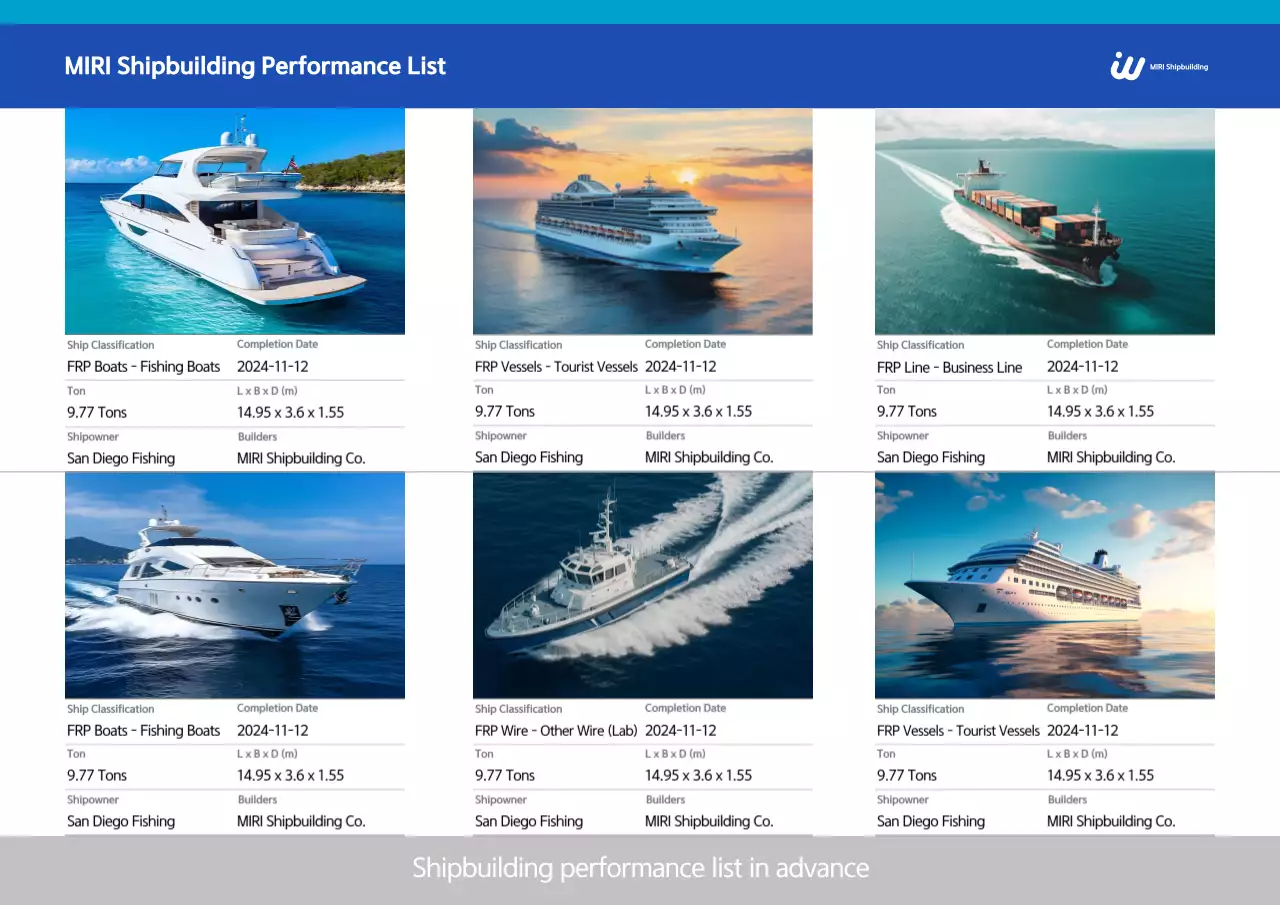 MIRI Shipbuilding Performance List

MIRI Shipbuilding

Ship Classification
FRP Boats - Fishing Boats
Completion Date
2024-11-12
Ton
9.77 Tons
L x B x D (m)
14.95 x 3.6 x 1.55
Shipowner
San Diego Fishing
Builders
MIRI Shipbuilding Co.

Ship Classification
FRP Vessels - Tourist Vessels
Completion Date
2024-11-12
Ton
9.77 Tons
L x B x D (m)
14.95 x 3.6 x 1.55
Shipowner
San Diego Fishing
Builders
MIRI Shipbuilding Co.

Ship Classification
FRP Line - Business Line
Completion Date
2024-11-12
Ton
9.77 Tons
L x B x D (m)
14.95 x 3.6 x 1.55
Shipowner
San Diego Fishing
Builders
MIRI Shipbuilding Co.

Ship Classification
FRP Boats - Fishing Boats
Completion Date
2024-11-12
Ton
9.77 Tons
L x B x D (m)
14.95 x 3.6 x 1.55
Shipowner
San Diego Fishing
Builders
MIRI Shipbuilding Co.

Ship Classification
FRP Wire - Other Wire (Lab)
Completion Date
2024-11-12
Ton
9.77 Tons
L x B x D (m)
14.95 x 3.6 x 1.55
Shipowner
San Diego Fishing
Builders
MIRI Shipbuilding Co.

Ship Classification
FRP Vessels - Tourist Vessels
Completion Date
2024-11-12
Ton
9.77 Tons
L x B x D (m)
14.95 x 3.6 x 1.55
Shipowner
San Diego Fishing
Builders
MIRI Shipbuilding Co.

Shipbuilding performance list in advance